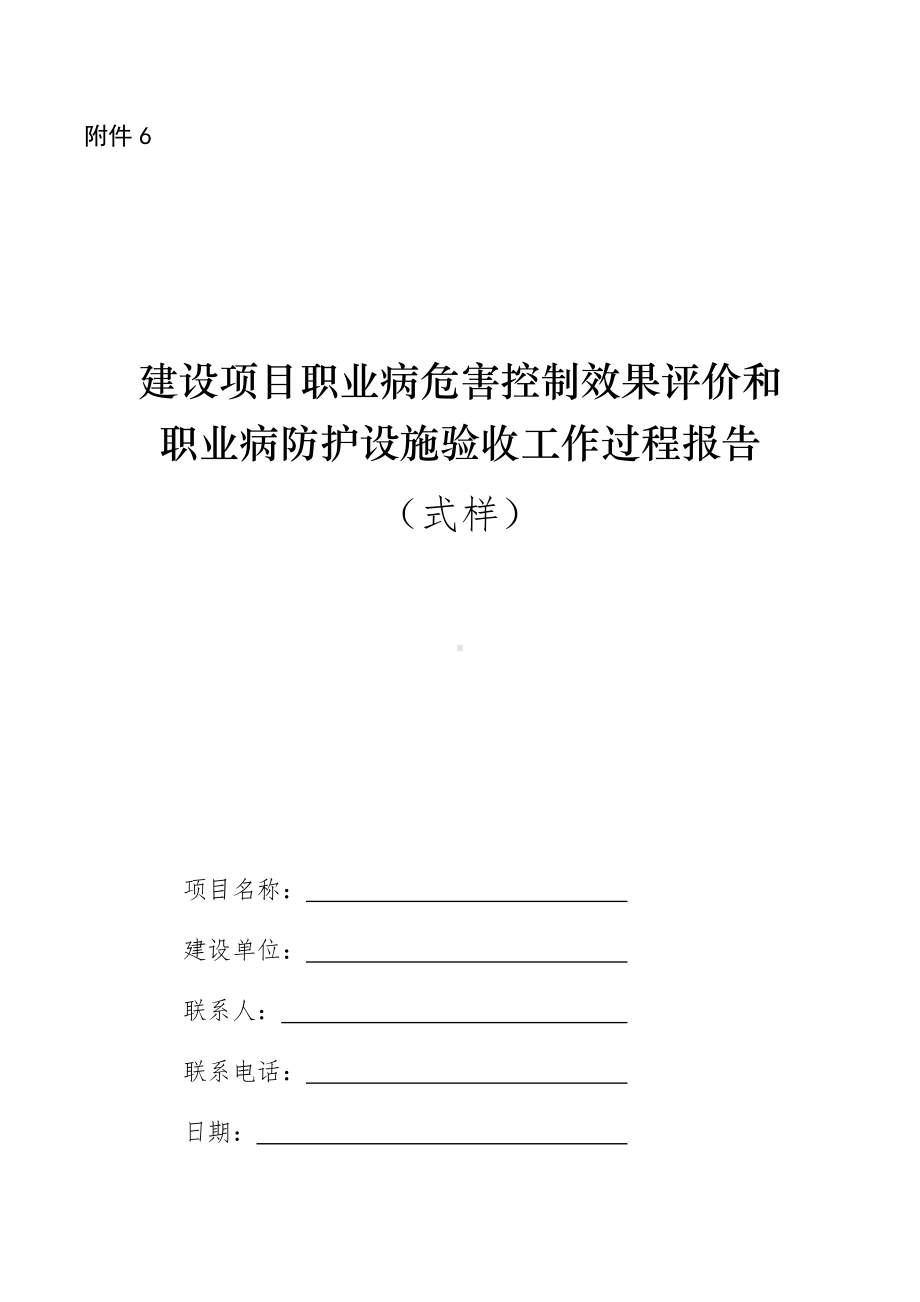 附件 6

建设项目职业病危害控制效果评价和职业病防护设施验收工作过程报告

（式样）

项目名称：

建设单位：

联系人：

联系电话：

日期：